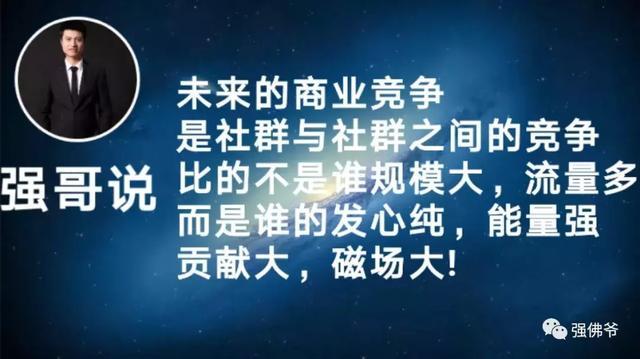 强哥说

未来的商业竞争
是社群与社群之间的竞争
比的不是谁规模大，流量多
而是谁的发心纯，能量强
贡献大，磁场大!

强佛爷